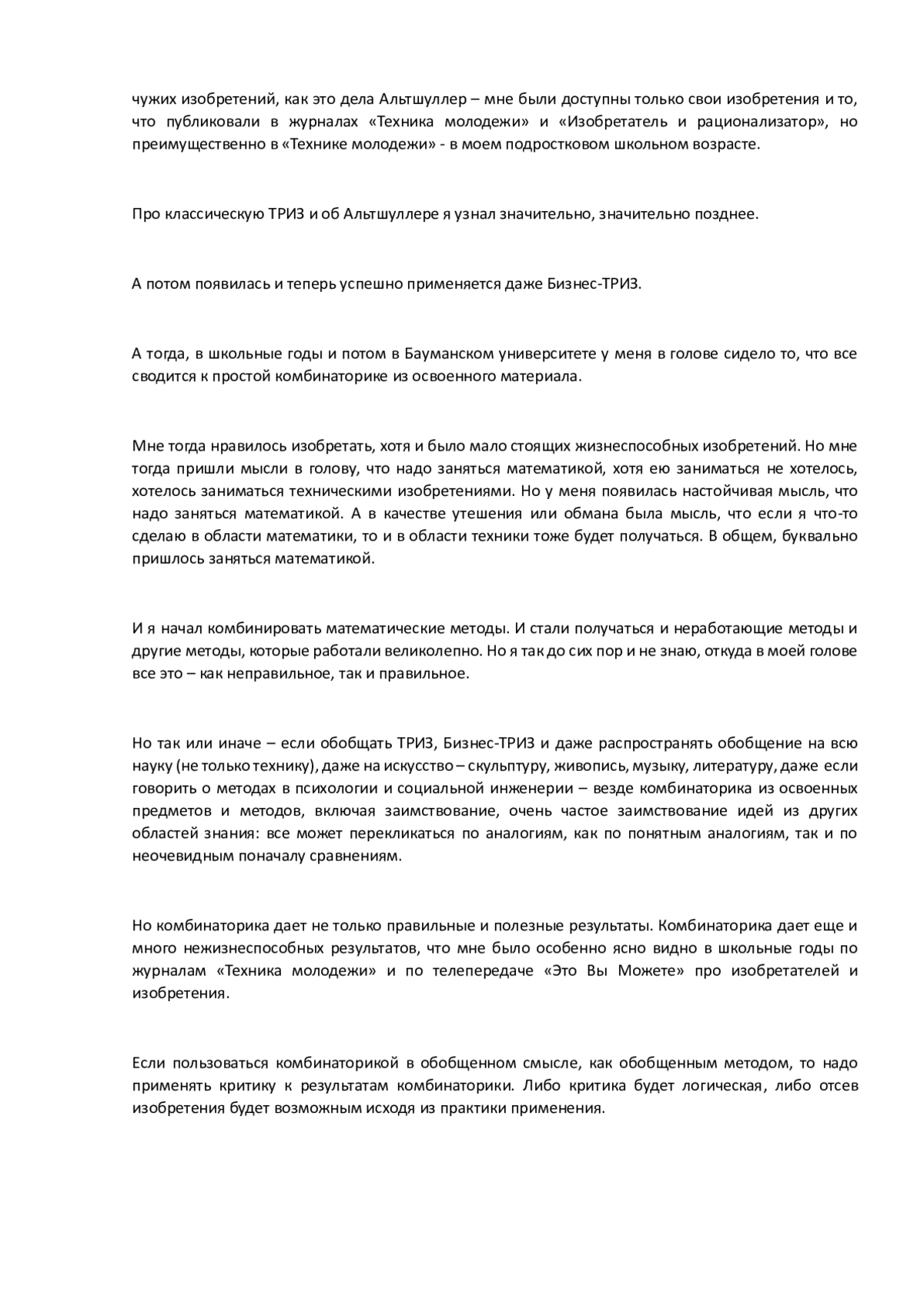 чужих изобретений, как это дела Альтшуллер – мне были доступны только свои изобретения и то, что публиковали в журналах «Техника молодежи» и «Изобретатель и рационализатор», но преимущественно в «Технике молодежи» - в моем подростковом школьном возрасте.

Про классическую ТРИЗ и об Альтшуллере я узнал значительно, значительно позднее.

А потом появилась и теперь успешно применяется даже Бизнес-ТРИЗ.

А тогда, в школьные годы и потом в Бауманском университете у меня в голове сидело то, что все сводится к простой комбинаторике из освоенного материала.

Мне тогда нравилось изобретать, хотя и было мало стоящих жизнеспособных изобретений. Но мне тогда пришли мысли в голову, что надо заняться математикой, хотя ею заниматься не хотелось, хотелось заниматься техническими изобретениями. Но у меня появилась настойчивая мысль, что надо заняться математикой. А в качестве утешения или обмана была мысль, что если я что-то сделаю в области математики, то и в области техники тоже будет получаться. В общем, буквально пришлось заняться математикой.

И я начал комбинировать математические методы. И стали получаться и неработающие методы и другие методы, которые работали великолепно. Но я так до сих пор и не знаю, откуда в моей голове все это – как неправильное, так и правильное.

Но так или иначе – если обобщать ТРИЗ, Бизнес-ТРИЗ и даже распространять обобщение на всю науку (не только технику), даже на искусство – скульптуру, живопись, музыку, литературу, даже если говорить о методах в психологии и социальной инженерии – везде комбинаторика из освоенных предметов и методов, включая заимствование, очень частое заимствование идей из других областей знания: все может перекликаться по аналогиям, как по понятным аналогиям, так и по неочевидным поначалу сравнениям.

Но комбинаторика дает не только правильные и полезные результаты. Комбинаторика дает еще и много нежизнеспособных результатов, что мне было особенно ясно видно в школьные годы по журналам «Техника молодежи» и по телепередаче «Это Вы Можете» про изобретателей и изобретения.

Если пользоваться комбинаторикой в обобщенном смысле, как обобщенным методом, то надо применять критику к результатам комбинаторики. Либо критика будет логическая, либо отсев изобретения будет возможным исходя из практики применения.